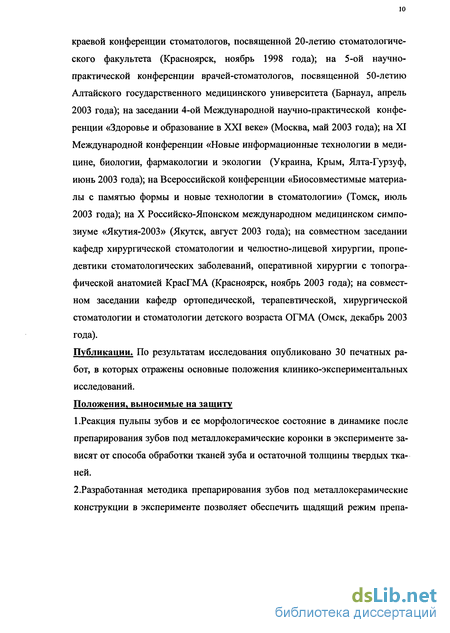 10

краевой конференции стоматологов, посвященной 20-летию стоматологического факультета (Красноярск, ноябрь 1998 года); на 5-ой научно-практической конференции врачей-стоматологов, посвященной 50-летию Алтайского государственного медицинского университета (Барнаул, апрель 2003 года); на заседании 4-ой Международной научно-практической конференции «Здоровье и образование в XXI веке» (Москва, май 2003 года); на XI Международной конференции «Новые информационные технологии в медицине, биологии, фармакологии и экологии (Украина, Крым, Ялта-Гурзуф, июнь 2003 года); на Всероссийской конференции «Биосовместимые материалы с памятью формы и новые технологии в стоматологии» (Томск, июль 2003 года); на X Российско-Японском международном медицинском симпозиуме «Якутия-2003» (Якутск, август 2003 года); на совместном заседании кафедр хирургической стоматологии и челюстно-лицевой хирургии, пропедевтики стоматологических заболеваний, оперативной хирургии с топографической анатомией КрасГМА (Красноярск, ноябрь 2003 года); на совместном заседании кафедр ортопедической, терапевтической, хирургической стоматологии и стоматологии детского возраста ОГМА (Омск, декабрь 2003 года).

Публикации. По результатам исследования опубликовано 30 печатных работ, в которых отражены основные положения клинико-экспериментальных исследований.

Положения, выносимые на защиту

1.Реакция пульпы зубов и ее морфологическое состояние в динамике после препарирования зубов под металлокерамические коронки в эксперименте зависят от способа обработки тканей зуба и остаточной толщины твердых тканей.

2.Разработанная методика препарирования зубов под металлокерамические конструкции в эксперименте позволяет обеспечить щадящий режим препа-

dsLib.net
библиотека диссертаций